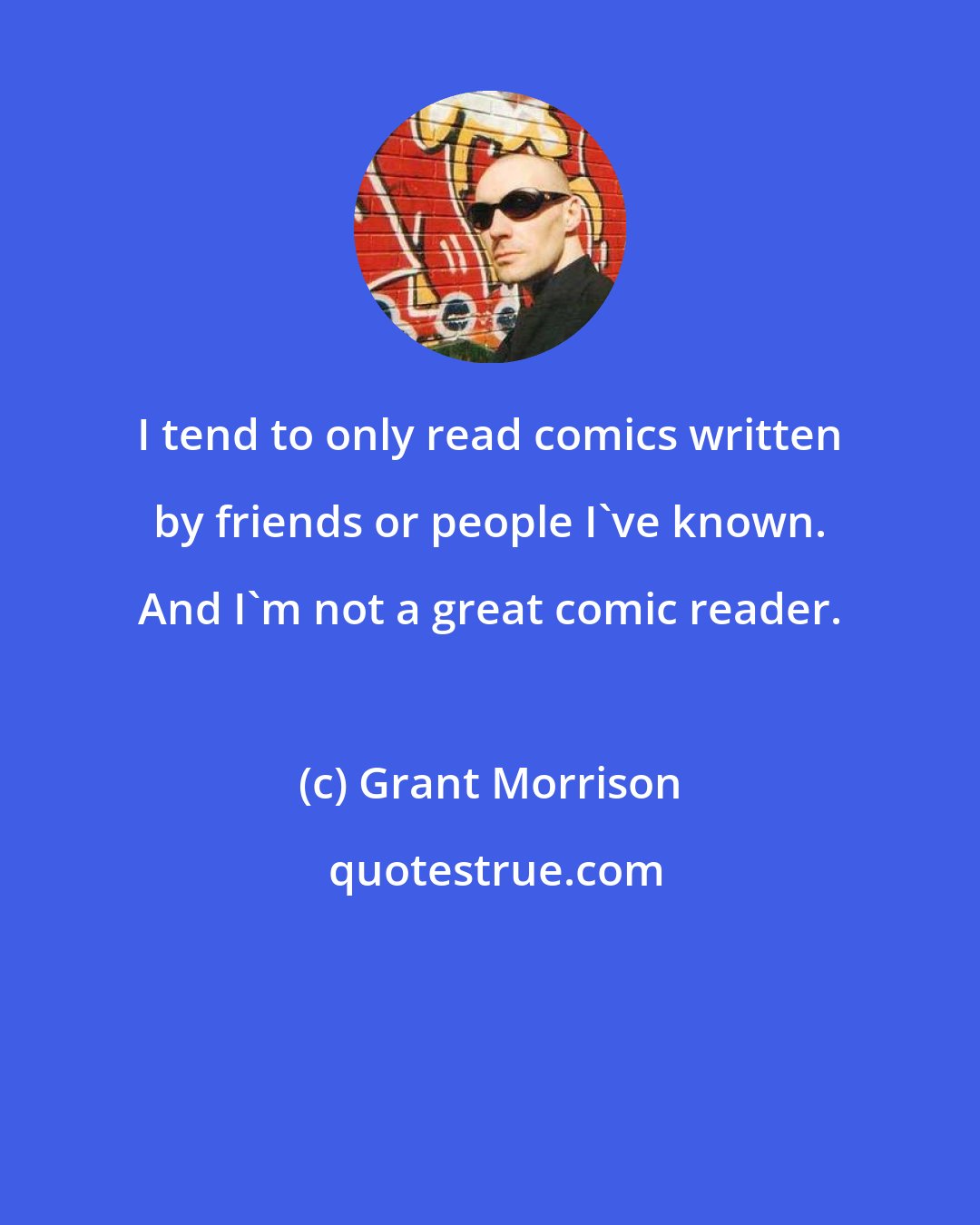 I tend to only read comics written by friends or people I`ve known. And I`m not a great comic reader.

(c) Grant Morrison

quotestrue.com